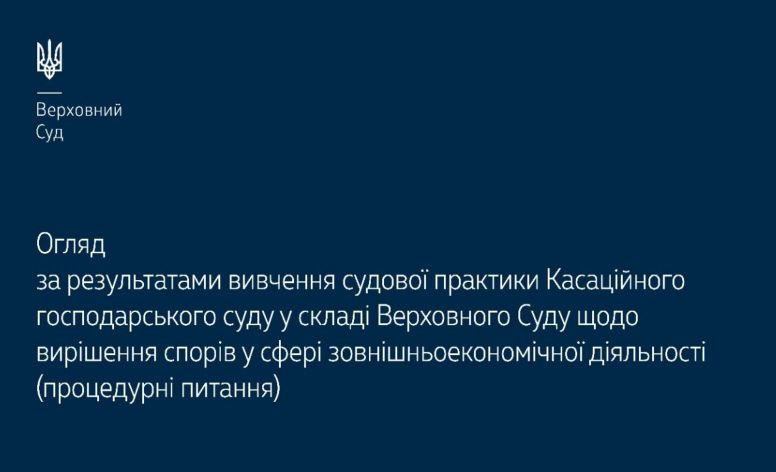 Верховний
Суд

Огляд
за результатами вивчення судової практики Касаційного господарського суду у складі Верховного Суду щодо вирішення спорів у сфері зовнішньоекономічної діяльності (процедурні питання)